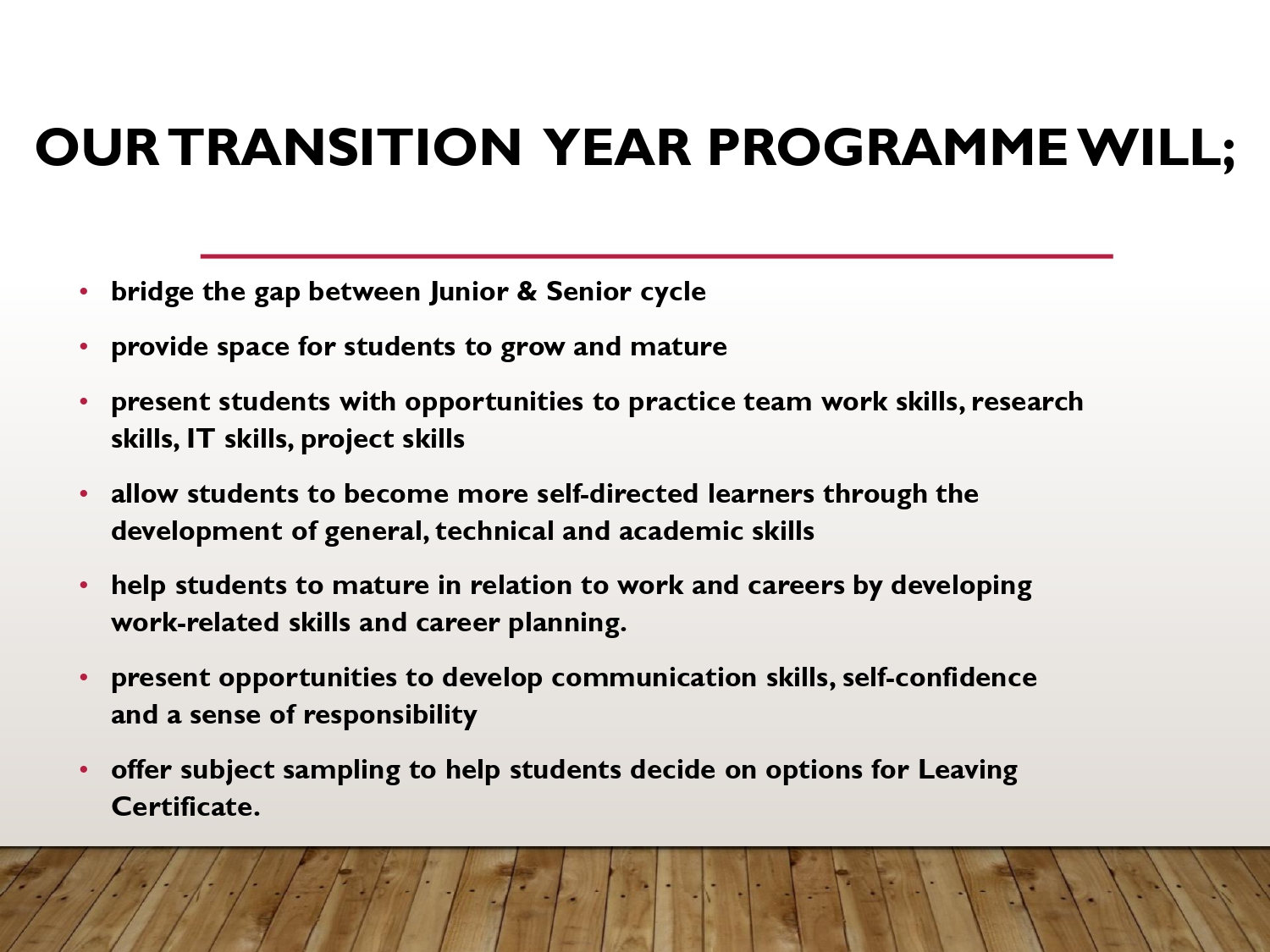 OUR TRANSITION YEAR PROGRAMME WILL;

• bridge the gap between Junior & Senior cycle

• provide space for students to grow and mature

• present students with opportunities to practice team work skills, research skills, IT skills, project skills

• allow students to become more self-directed learners through the development of general, technical and academic skills

• help students to mature in relation to work and careers by developing work-related skills and career planning.

• present opportunities to develop communication skills, self-confidence and a sense of responsibility

• offer subject sampling to help students decide on options for Leaving Certificate.